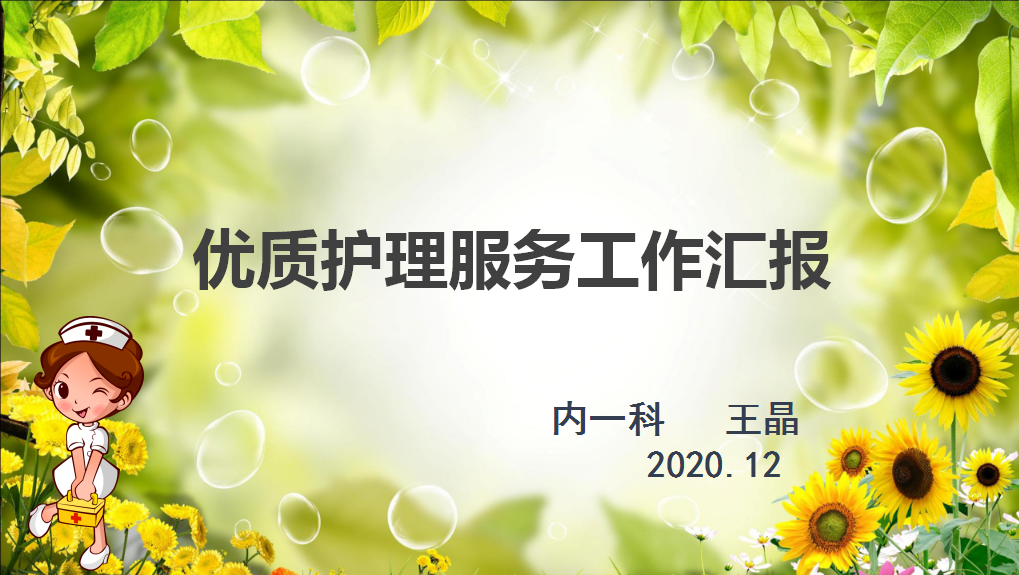 优质护理服务工作汇报

内一科　　王晶
2020.12